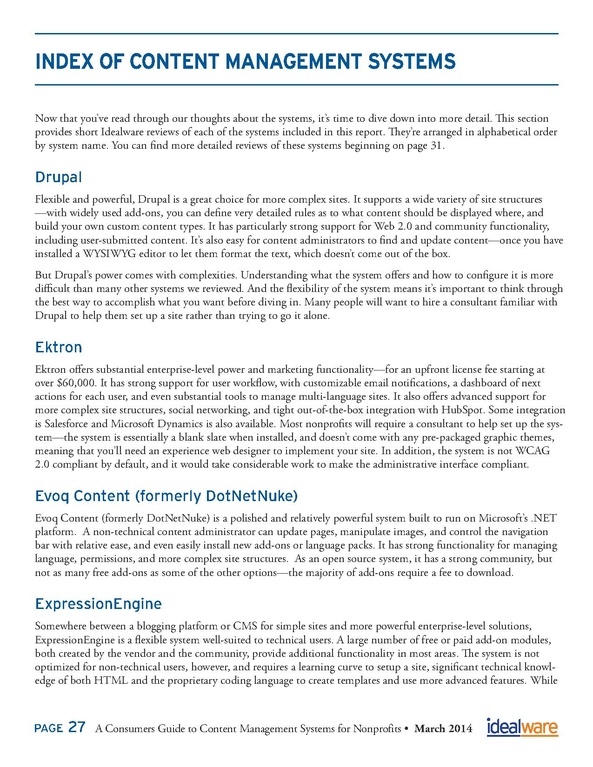 INDEX OF CONTENT MANAGEMENT SYSTEMS

Now that you've read through our thoughts about the systems, it's time to dive down into more detail. This section provides short Idealware reviews of each of the systems included in this report. They're arranged in alphabetical order by system name. You can find more detailed reviews of these systems beginning on page 31.

Drupal

Flexible and powerful, Drupal is a great choice for more complex sites. It supports a wide variety of site structures —with widely used add-ons, you can define very detailed rules as to what content should be displayed where, and build your own custom content types. It has particularly strong support for Web 2.0 and community functionality, including user-submitted content. It's also easy for content administrators to find and update content—once you have installed a WYSIWYG editor to let them format the text, which doesn't come out of the box.

But Drupal's power comes with complexities. Understanding what the system offers and how to configure it is more difficult than many other systems we reviewed. And the flexibility of the system means it's important to think through the best way to accomplish what you want before diving in. Many people will want to hire a consultant familiar with Drupal to help them set up a site rather than trying to go it alone.

Ektron

Ektron offers substantial enterprise-level power and marketing functionality—for an upfront license fee starting at over $60,000. It has strong support for user workflow, with customizable email notifications, a dashboard of next actions for each user, and even substantial tools to manage multi-language sites. It also offers advanced support for more complex site structures, social networking, and tight out-of-the-box integration with HubSpot. Some integration is Salesforce and Microsoft Dynamics is also available. Most nonprofits will require a consultant to help set up the system—the system is essentially a blank slate when installed, and doesn't come with any pre-packaged graphic themes, meaning that you'll need an experience web designer to implement your site. In addition, the system is not WCAG 2.0 compliant by default, and it would take considerable work to make the administrative interface compliant.

Evoq Content (formerly DotNetNuke)

Evoq Content (formerly DotNetNuke) is a polished and relatively powerful system built to run on Microsoft's .NET platform. A non-technical content administrator can update pages, manipulate images, and control the navigation bar with relative ease, and even easily install new add-ons or language packs. It has strong functionality for managing language, permissions, and more complex site structures. As an open source system, it has a strong community, but not as many free add-ons as some of the other options—the majority of add-ons require a fee to download.

ExpressionEngine

Somewhere between a blogging platform or CMS for simple sites and more powerful enterprise-level solutions, ExpressionEngine is a flexible system well-suited to technical users. A large number of free or paid add-on modules, both created by the vendor and the community, provide additional functionality in most areas. The system is not optimized for non-technical users, however, and requires a learning curve to setup a site, significant technical knowledge of both HTML and the proprietary coding language to create templates and use more advanced features. While

PAGE 27 A Consumers Guide to Content Management Systems for Nonprofits • March 2014 idealware